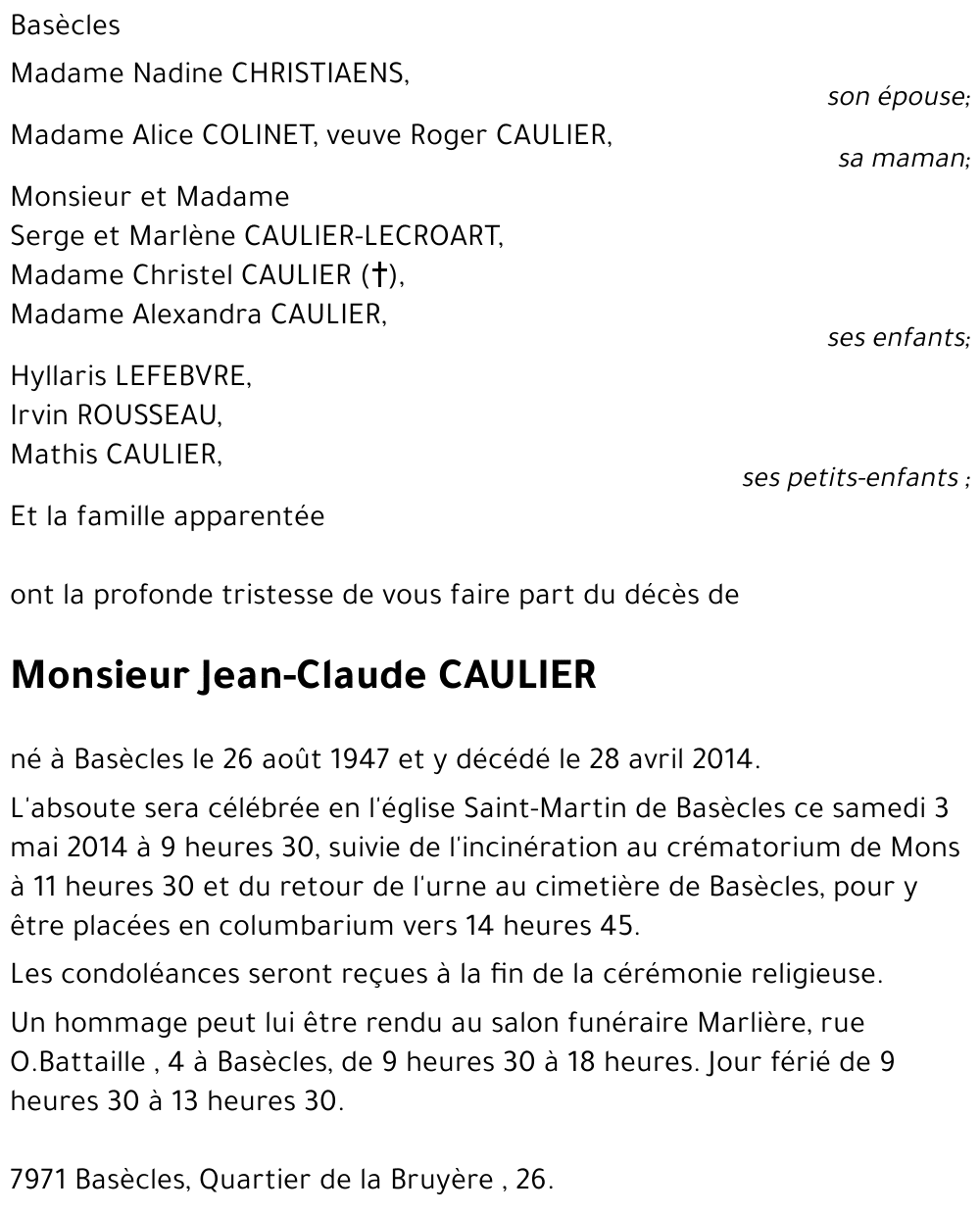 Basècles

Madame Nadine CHRISTIAENS,

son épouse;

Madame Alice COLINET, veuve Roger CAULIER,

sa maman;

Monsieur et Madame
Serge et Marlène CAULIER-LECROART,
Madame Christel CAULIER (†),
Madame Alexandra CAULIER,

ses enfants;

Hyllaris LEFEBVRE,
Irvin ROUSSEAU,
Mathis CAULIER,

ses petits-enfants ;

Et la famille apparentée

ont la profonde tristesse de vous faire part du décès de

Monsieur Jean-Claude CAULIER

né à Basècles le 26 août 1947 et y décédé le 28 avril 2014.

L'absoute sera célébrée en l'église Saint-Martin de Basècles ce samedi 3 mai 2014 à 9 heures 30, suivie de l'incinération au crématorium de Mons à 11 heures 30 et du retour de l'urne au cimetière de Basècles, pour y être placées en columbarium vers 14 heures 45.

Les condoléances seront reçues à la fin de la cérémonie religieuse.

Un hommage peut lui être rendu au salon funéraire Marlière, rue O.Battaille , 4 à Basècles, de 9 heures 30 à 18 heures. Jour férié de 9 heures 30 à 13 heures 30.

7971 Basècles, Quartier de la Bruyère , 26.